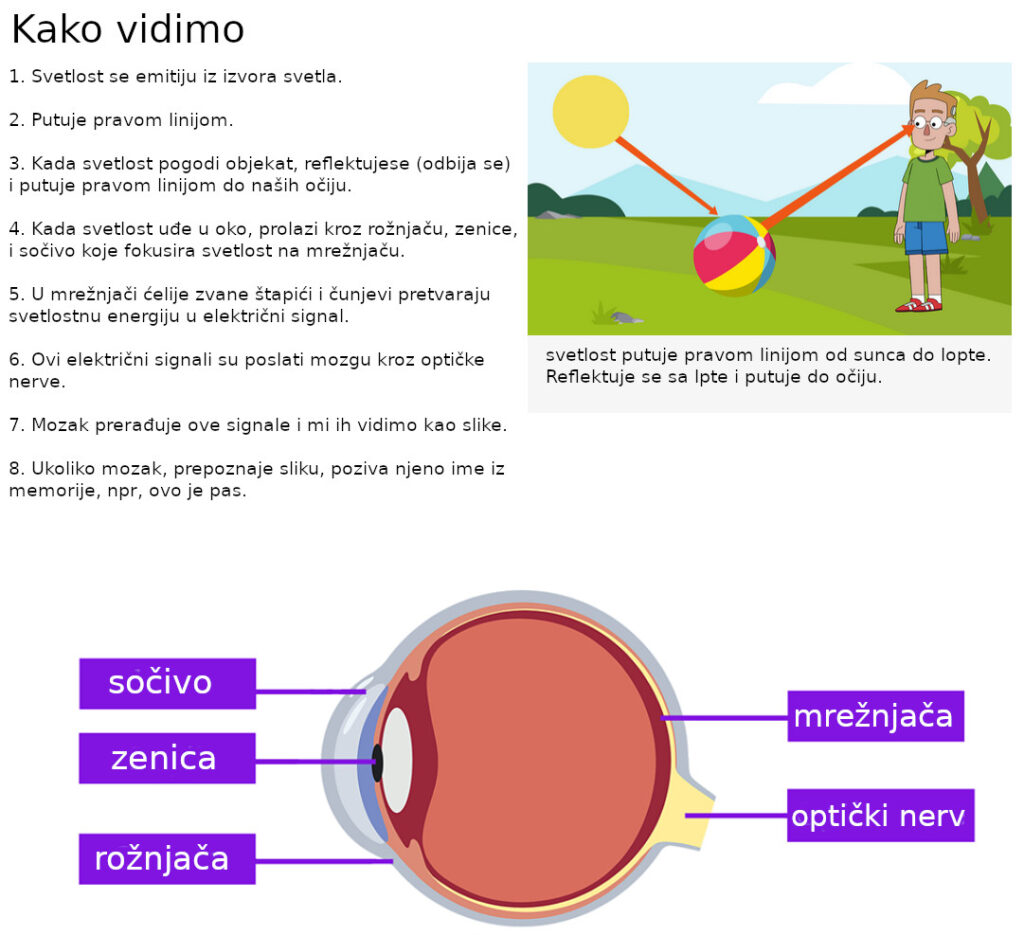 Kako vidimo

1. Svetlost se emitiju iz izvora svetla.

2. Putuje pravom linijom.

3. Kada svetlost pogodi objekat, reflektujese (odbija se) i putuje pravom linijom do naših očiju.

4. Kada svetlost uđe u oko, prolazi kroz rožnjaču, zenice, i sočivo koje fokusira svetlost na mrežnjaču.

5. U mrežnjači ćelije zvane štapići i čunjevi pretvaraju svetlostnu energiju u električni signal.

6. Ovi električni signali su poslati mozgu kroz optičke nerve.

7. Mozak prerađuje ove signale i mi ih vidimo kao slike.

8. Ukoliko mozak, prepoznaje sliku, poziva njeno ime iz memorije, npr, ovo je pas.

svetlost putuje pravom linijom od sunca do lopte. Reflektuje se sa lpte i putuje do očiju.

sočivo

zenica

rožnjača

mrežnjača

optički nerv